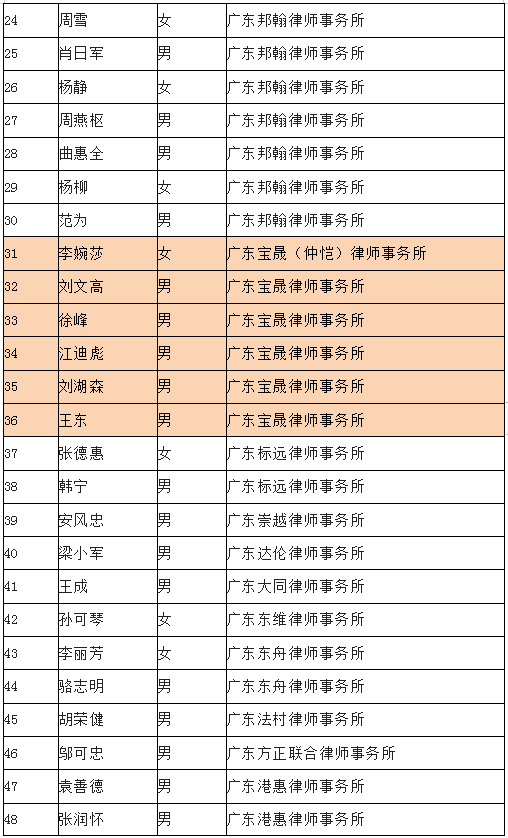 | | | | |
|---|---|---|---|
| 24 | 周雪 | 女 | 广东邦翰律师事务所 |
| 25 | 肖日军 | 男 | 广东邦翰律师事务所 |
| 26 | 杨静 | 女 | 广东邦翰律师事务所 |
| 27 | 周燕枢 | 男 | 广东邦翰律师事务所 |
| 28 | 曲惠全 | 男 | 广东邦翰律师事务所 |
| 29 | 杨柳 | 女 | 广东邦翰律师事务所 |
| 30 | 范为 | 男 | 广东邦翰律师事务所 |
| 31 | 李婉莎 | 女 | 广东宝晟（仲恺）律师事务所 |
| 32 | 刘文高 | 男 | 广东宝晟律师事务所 |
| 33 | 徐峰 | 男 | 广东宝晟律师事务所 |
| 34 | 江迪彪 | 男 | 广东宝晟律师事务所 |
| 35 | 刘湖森 | 男 | 广东宝晟律师事务所 |
| 36 | 王东 | 男 | 广东宝晟律师事务所 |
| 37 | 张德惠 | 女 | 广东标远律师事务所 |
| 38 | 韩宁 | 男 | 广东标远律师事务所 |
| 39 | 安风忠 | 男 | 广东崇越律师事务所 |
| 40 | 梁小军 | 男 | 广东达伦律师事务所 |
| 41 | 王成 | 男 | 广东大同律师事务所 |
| 42 | 孙可琴 | 女 | 广东东维律师事务所 |
| 43 | 李丽芳 | 女 | 广东东舟律师事务所 |
| 44 | 骆志明 | 男 | 广东东舟律师事务所 |
| 45 | 胡荣健 | 男 | 广东法村律师事务所 |
| 46 | 邬可忠 | 男 | 广东方正联合律师事务所 |
| 47 | 袁善德 | 男 | 广东港惠律师事务所 |
| 48 | 张润怀 | 男 | 广东港惠律师事务所 |